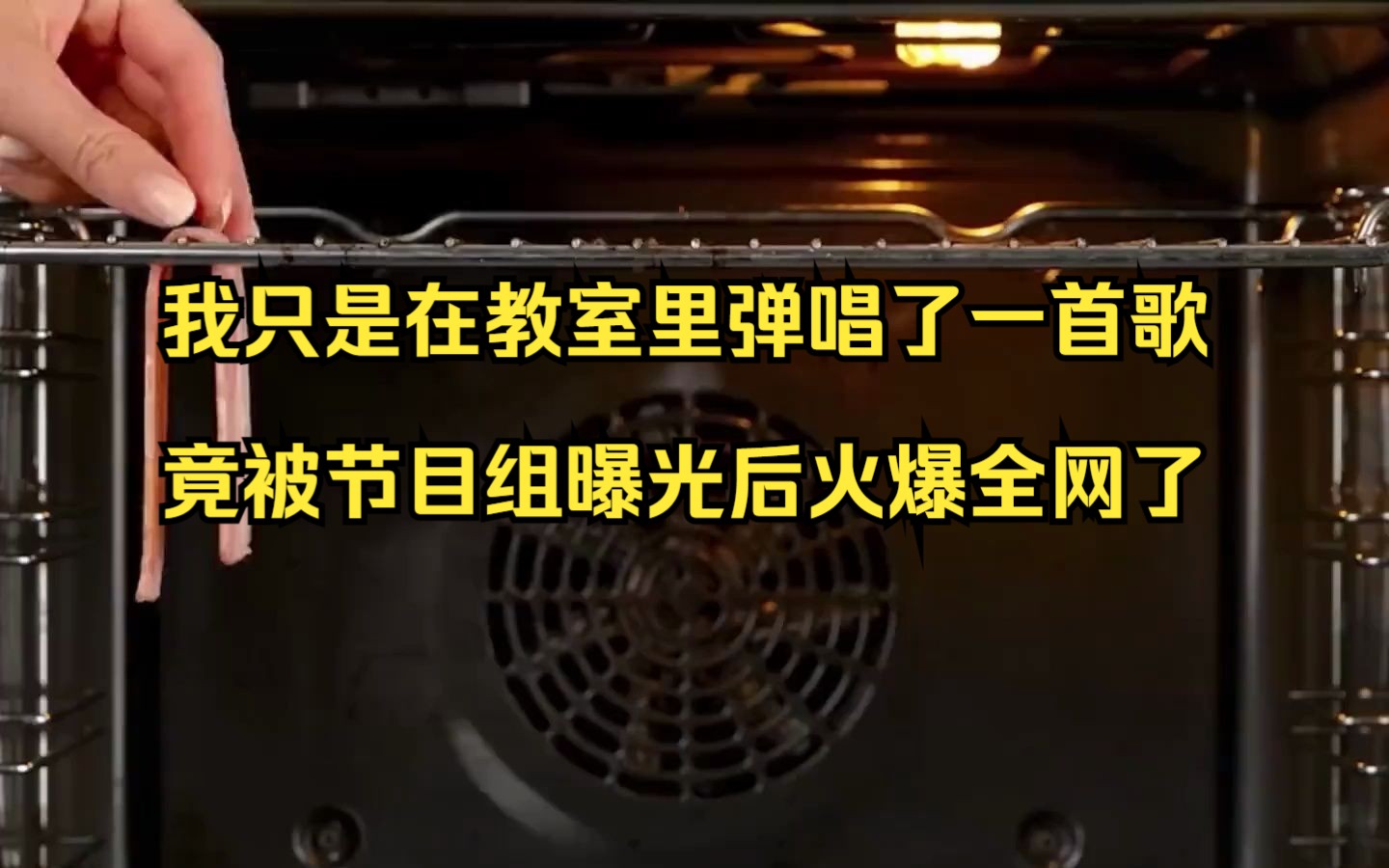 我只是在教室里弹唱了一首歌
竟被节目组曝光后火爆全网了